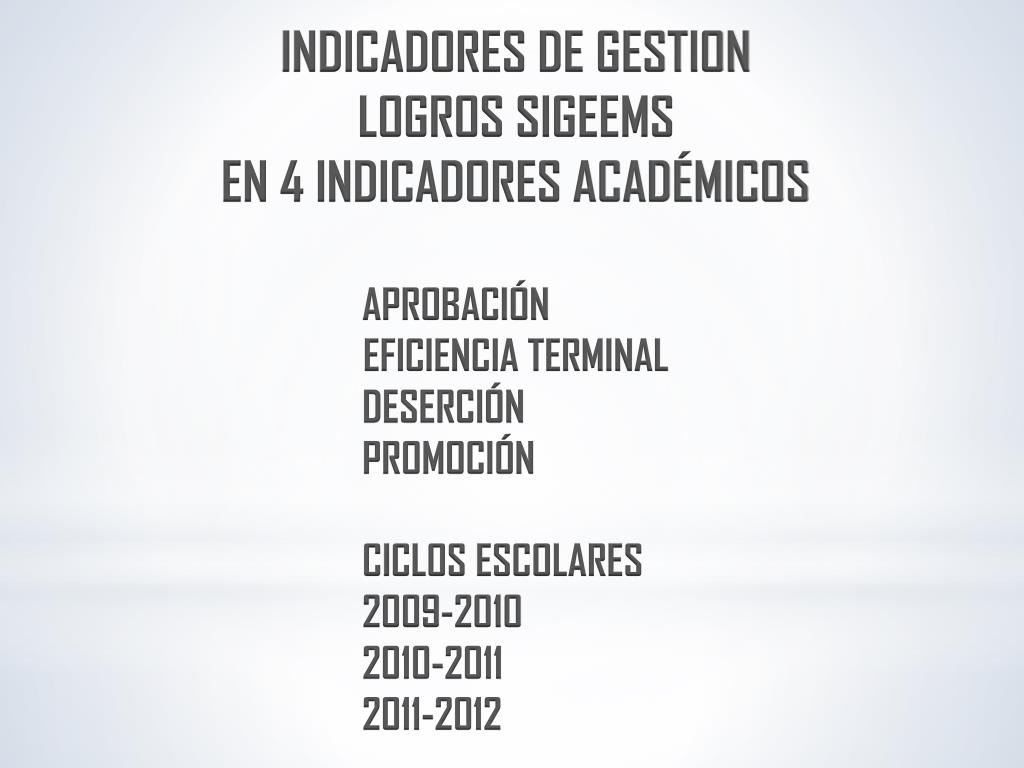 INDICADORES DE GESTION
LOGROS SIGEEMS
EN 4 INDICADORES ACADÉMICOS

APROBACIÓN
EFICIENCIA TERMINAL
DESERCIÓN
PROMOCIÓN

CICLOS ESCOLARES
2009-2010
2010-2011
2011-2012